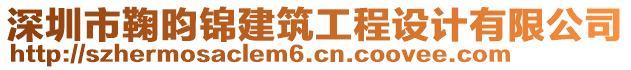 深圳市鞠昀锦建筑工程设计有限公司
http://szhermosaclem6.cn.coovee.com